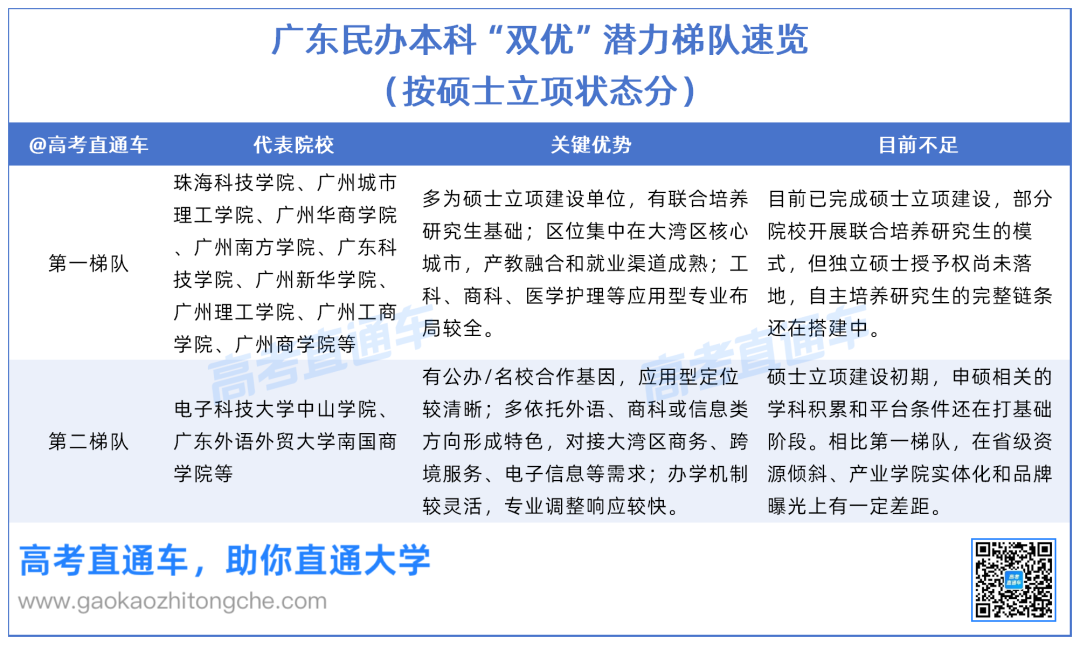 广东民办本科“双优”潜力梯队速览
（按硕士立项状态分）

| @高考直通车 | 代表院校 | 关键优势 | 目前不足 |
|---|---|---|---|
| 第一梯队 | 珠海科技学院、广州城市理工学院、广州华商学院、广州南方学院、广东科技学院、广州新华学院、广州理工学院、广州工商学院、广州商学院等 | 多为硕士立项建设单位，有联合培养研究生基础；区位集中在大湾区核心城市，产教融合和就业渠道成熟；工科、商科、医学护理等应用型专业布局较全。 | 目前已完成硕士立项建设，部分院校开展联合培养研究生的模式，但独立硕士授予权尚未落地，自主培养研究生的完整链条还在搭建中。 |
| 第二梯队 | 电子科技大学中山学院、广东外语外贸大学南国商学院等 | 有公办/名校合作基因，应用型定位较清晰；多依托外语、商科或信息类方向形成特色，对接大湾区商务、跨境服务、电子信息等需求；办学机制较灵活，专业调整响应较快。 | 硕士立项建设初期，申硕相关的学科积累和平台条件还在打基础阶段。相比第一梯队，在省级资源倾斜、产业学院实体化和品牌曝光上有一定差距。 |

高考直通车
高考直通车
高考直通车，助你直通大学
www.gaokaozhitongche.com